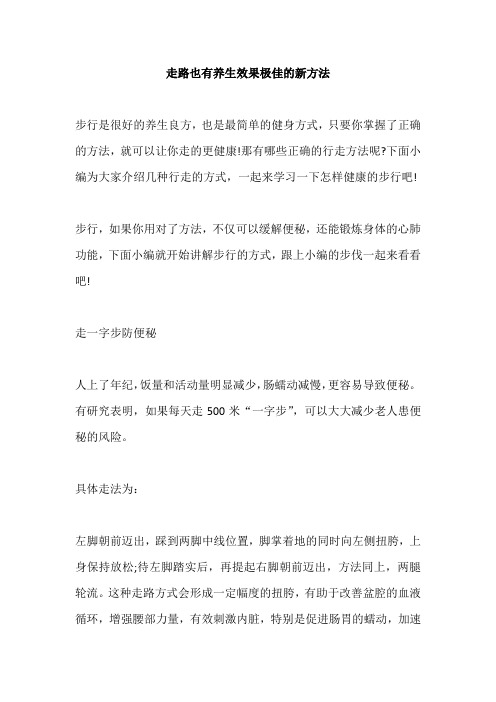 走路也有养生效果极佳的新方法

步行是很好的养生良方，也是最简单的健身方式，只要你掌握了正确的方法，就可以让你走的更健康!那有哪些正确的行走方法呢?下面小编为大家介绍几种行走的方式，一起来学习一下怎样健康的步行吧!

步行，如果你用对了方法，不仅可以缓解便秘，还能锻炼身体的心肺功能，下面小编就开始讲解步行的方式，跟上小编的步伐一起来看看吧!

走一字步防便秘

人上了年纪，饭量和活动量明显减少，肠蠕动减慢，更容易导致便秘。有研究表明，如果每天走 500 米“一字步”，可以大大减少老人患便秘的风险。

具体走法为：

左脚朝前迈出，踩到两脚中线位置，脚掌着地的同时向左侧扭胯，上身保持放松;待左脚踏实后，再提起右脚朝前迈出，方法同上，两腿轮流。这种走路方式会形成一定幅度的扭胯，有助于改善盆腔的血液循环，增强腰部力量，有效刺激内脏，特别是促进肠胃的蠕动，加速